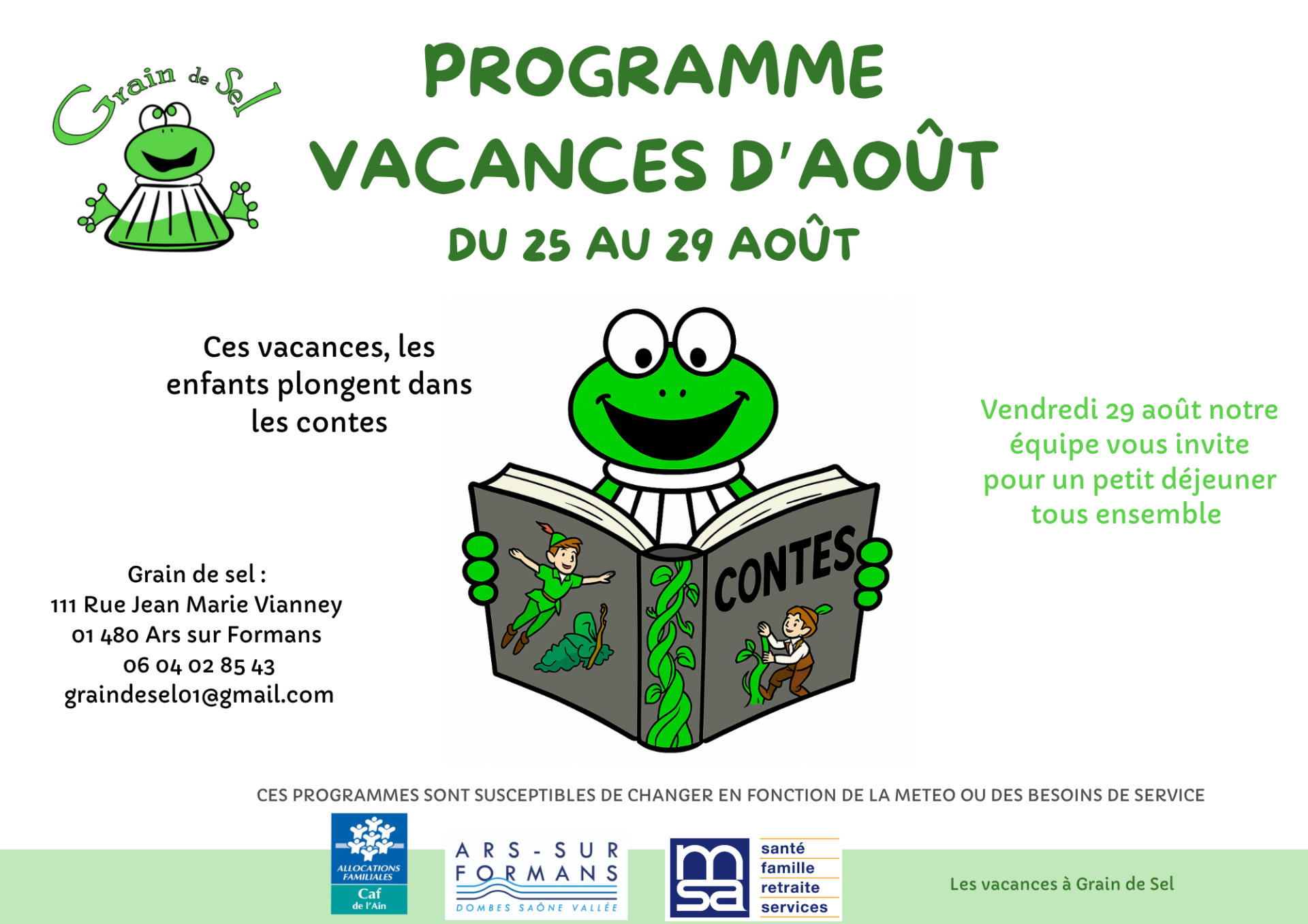 Grain de Sel

PROGRAMME
VACANCES D'AOÛT
DU 25 AU 29 AOÛT

Ces vacances, les enfants plongent dans les contes

CONTES

Vendredi 29 août notre équipe vous invite pour un petit déjeuner tous ensemble

Grain de sel :
111 Rue Jean Marie Vianney
01 480 Ars sur Formans
06 04 02 85 43
graindesel01@gmail.com

CES PROGRAMMES SONT SUSCEPTIBLES DE CHANGER EN FONCTION DE LA METEO OU DES BESOINS DE SERVICE

ALLOCATIONS FAMILIALES
Caf
de l'Ain

ARS-SUR FORMANS
DOMBES SAÔNE VALLÉE

msa
santé
famille
retraite
services

Les vacances à Grain de Sel